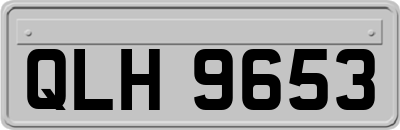 QLH 9653